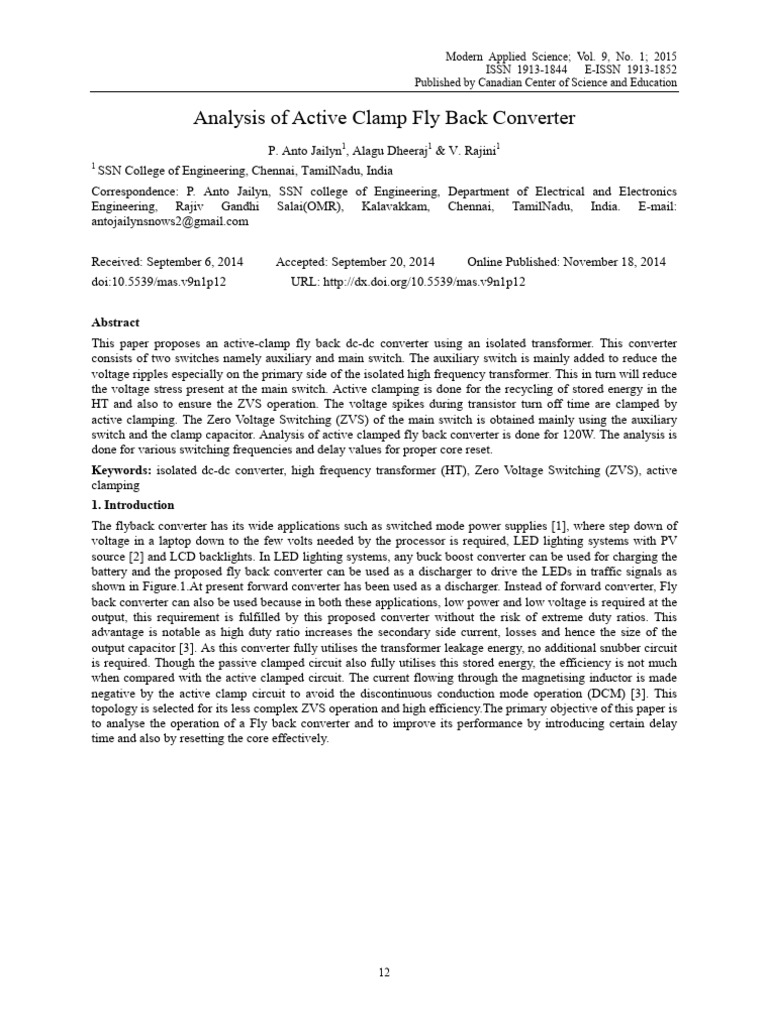 Modern Applied Science; Vol. 9, No. 1; 2015
ISSN 1913-1844 E-ISSN 1913-1852
Published by Canadian Center of Science and Education

Analysis of Active Clamp Fly Back Converter

P. Anto Jailyn$^1$, Alagu Dheeraj$^1$ & V. Rajini$^1$

$^1$ SSN College of Engineering, Chennai, TamilNadu, India

Correspondence: P. Anto Jailyn, SSN college of Engineering, Department of Electrical and Electronics Engineering, Rajiv Gandhi Salai(OMR), Kalavakkam, Chennai, TamilNadu, India. E-mail: antojailynsnows2@gmail.com

Received: September 6, 2014 Accepted: September 20, 2014 Online Published: November 18, 2014
doi:10.5539/mas.v9n1p12 URL: http://dx.doi.org/10.5539/mas.v9n1p12

Abstract

This paper proposes an active-clamp fly back dc-dc converter using an isolated transformer. This converter consists of two switches namely auxiliary and main switch. The auxiliary switch is mainly added to reduce the voltage ripples especially on the primary side of the isolated high frequency transformer. This in turn will reduce the voltage stress present at the main switch. Active clamping is done for the recycling of stored energy in the HT and also to ensure the ZVS operation. The voltage spikes during transistor turn off time are clamped by active clamping. The Zero Voltage Switching (ZVS) of the main switch is obtained mainly using the auxiliary switch and the clamp capacitor. Analysis of active clamped fly back converter is done for 120W. The analysis is done for various switching frequencies and delay values for proper core reset.

Keywords: isolated dc-dc converter, high frequency transformer (HT), Zero Voltage Switching (ZVS), active clamping

1. Introduction

The flyback converter has its wide applications such as switched mode power supplies [1], where step down of voltage in a laptop down to the few volts needed by the processor is required, LED lighting systems with PV source [2] and LCD backlights. In LED lighting systems, any buck boost converter can be used for charging the battery and the proposed fly back converter can be used as a discharger to drive the LEDs in traffic signals as shown in Figure.1.At present forward converter has been used as a discharger. Instead of forward converter, Fly back converter can also be used because in both these applications, low power and low voltage is required at the output, this requirement is fulfilled by this proposed converter without the risk of extreme duty ratios. This advantage is notable as high duty ratio increases the secondary side current, losses and hence the size of the output capacitor [3]. As this converter fully utilises the transformer leakage energy, no additional snubber circuit is required. Though the passive clamped circuit also fully utilises this stored energy, the efficiency is not much when compared with the active clamped circuit. The current flowing through the magnetising inductor is made negative by the active clamp circuit to avoid the discontinuous conduction mode operation (DCM) [3]. This topology is selected for its less complex ZVS operation and high efficiency.The primary objective of this paper is to analyse the operation of a Fly back converter and to improve its performance by introducing certain delay time and also by resetting the core effectively.

12